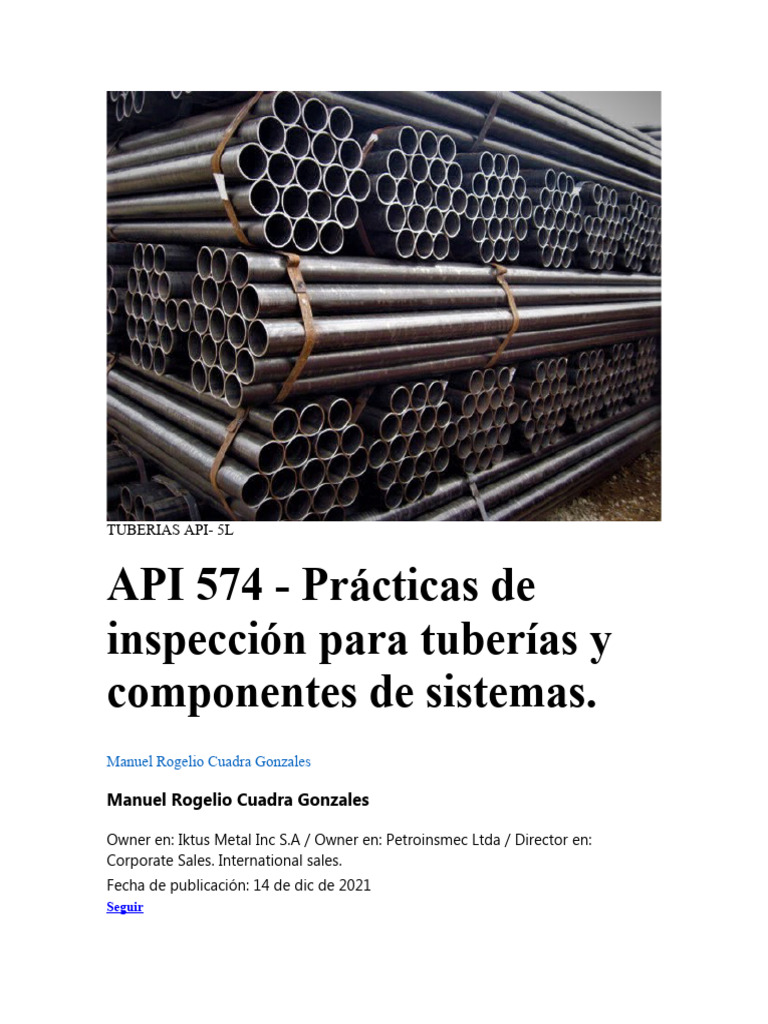 TUBERIAS API- 5L

API 574 - Prácticas de inspección para tuberías y componentes de sistemas.

Manuel Rogelio Cuadra Gonzales

Manuel Rogelio Cuadra Gonzales

Owner en: Iktus Metal Inc S.A / Owner en: Petroinsmec Ltda / Director en: Corporate Sales. International sales.

Fecha de publicación: 14 de dic de 2021

Seguir